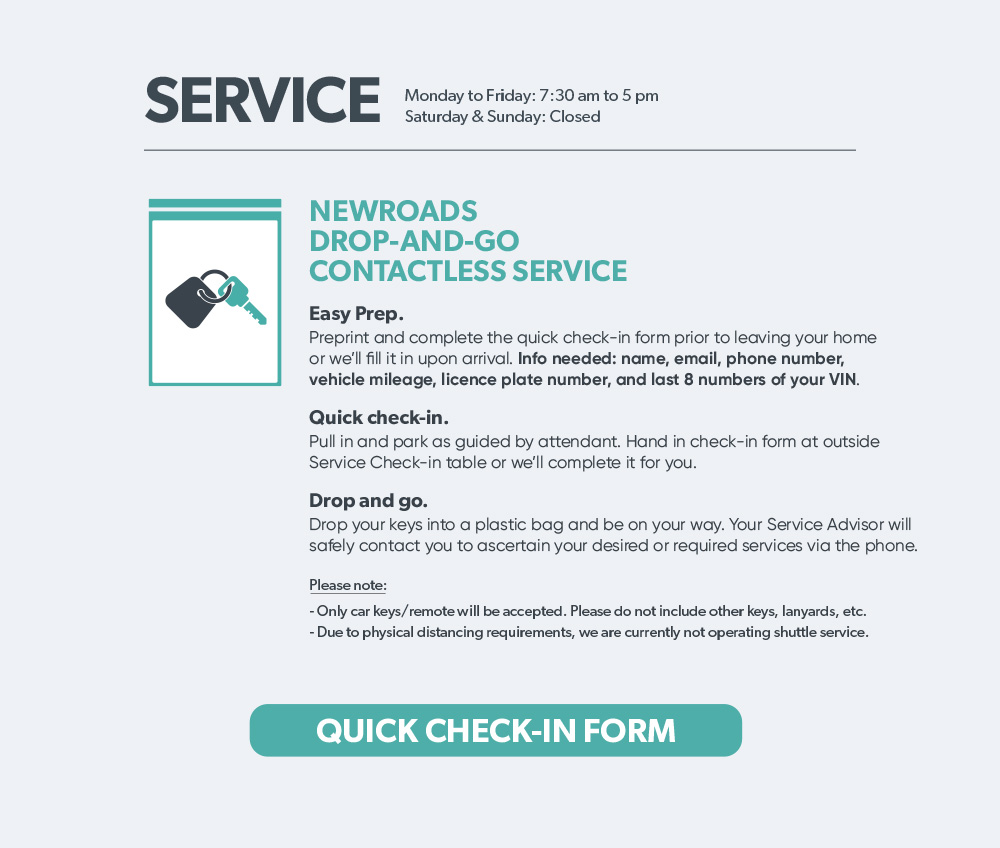 SERVICE

Monday to Friday: 7:30 am to 5 pm
Saturday & Sunday: Closed

NEWROADS
DROP-AND-GO
CONTACTLESS SERVICE

Easy Prep.
Preprint and complete the quick check-in form prior to leaving your home or we'll fill it in upon arrival. Info needed: name, email, phone number, vehicle mileage, licence plate number, and last 8 numbers of your VIN.

Quick check-in.
Pull in and park as guided by attendant. Hand in check-in form at outside Service Check-in table or we'll complete it for you.

Drop and go.
Drop your keys into a plastic bag and be on your way. Your Service Advisor will safely contact you to ascertain your desired or required services via the phone.

Please note:
- Only car keys/remote will be accepted. Please do not include other keys, lanyards, etc.
- Due to physical distancing requirements, we are currently not operating shuttle service.

QUICK CHECK-IN FORM